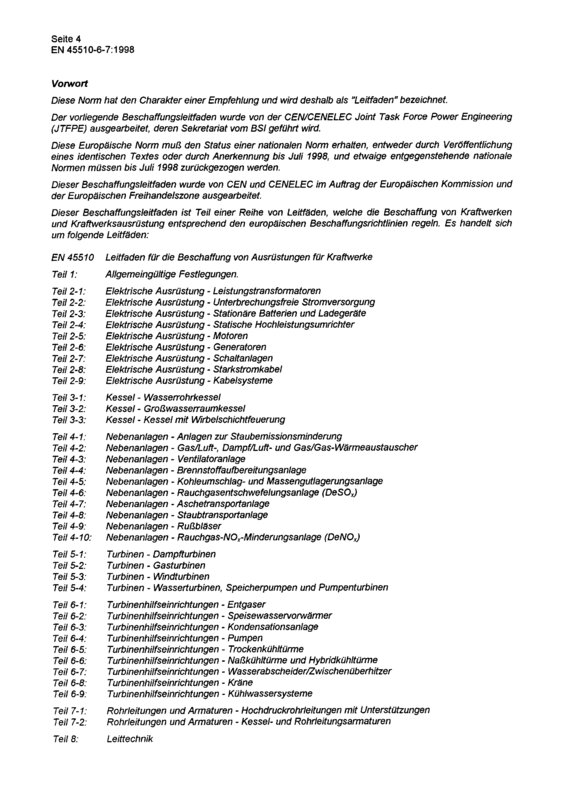 Seite 4
EN 45510-6-7:1998

Vorwort

Diese Norm hat den Charakter einer Empfehlung und wird deshalb als "Leitfaden" bezeichnet.

Der vorliegende Beschaffungsleitfaden wurde von der CEN/CENELEC Joint Task Force Power Engineering (JTFPE) ausgearbeitet, deren Sekretariat vom BSI geführt wird.

Diese Europäische Norm muß den Status einer nationalen Norm erhalten, entweder durch Veröffentlichung eines identischen Textes oder durch Anerkennung bis Juli 1998, und etwaige entgegenstehende nationale Normen müssen bis Juli 1998 zurückgezogen werden.

Dieser Beschaffungsleitfaden wurde von CEN und CENELEC im Auftrag der Europäischen Kommission und der Europäischen Freihandelszone ausgearbeitet.

Dieser Beschaffungsleitfaden ist Teil einer Reihe von Leitfäden, welche die Beschaffung von Kraftwerken und Kraftwerksausrüstung entsprechend den europäischen Beschaffungsrichtlinien regeln. Es handelt sich um folgende Leitfäden:

EN 45510 Leitfaden für die Beschaffung von Ausrüstungen für Kraftwerke

Teil 1: Allgemeingültige Festlegungen.

Teil 2-1: Elektrische Ausrüstung - Leistungstransformatoren
Teil 2-2: Elektrische Ausrüstung - Unterbrechungsfreie Stromversorgung
Teil 2-3: Elektrische Ausrüstung - Stationäre Batterien und Ladegeräte
Teil 2-4: Elektrische Ausrüstung - Statische Hochleistungsumrichter
Teil 2-5: Elektrische Ausrüstung - Motoren
Teil 2-6: Elektrische Ausrüstung - Generatoren
Teil 2-7: Elektrische Ausrüstung - Schaltanlagen
Teil 2-8: Elektrische Ausrüstung - Starkstromkabel
Teil 2-9: Elektrische Ausrüstung - Kabelsysteme

Teil 3-1: Kessel - Wasserrohrkessel
Teil 3-2: Kessel - Großwasserraumkessel
Teil 3-3: Kessel - Kessel mit Wirbelschichtfeuerung

Teil 4-1: Nebenanlagen - Anlagen zur Staubemissionsminderung
Teil 4-2: Nebenanlagen - Gas/Luft-, Dampf/Luft- und Gas/Gas-Wärmeaustauscher
Teil 4-3: Nebenanlagen - Ventilatoranlage
Teil 4-4: Nebenanlagen - Brennstoffaufbereitungsanlage
Teil 4-5: Nebenanlagen - Kohleumschlag- und Massengutlagerungsanlage
Teil 4-6: Nebenanlagen - Rauchgasentschwefelungsanlage ($DeSO_x$)
Teil 4-7: Nebenanlagen - Aschetransportanlage
Teil 4-8: Nebenanlagen - Staubtransportanlage
Teil 4-9: Nebenanlagen - Rußbläser
Teil 4-10: Nebenanlagen - Rauchgas-$NO_x$-Minderungsanlage ($DeNO_x$)

Teil 5-1: Turbinen - Dampfturbinen
Teil 5-2: Turbinen - Gasturbinen
Teil 5-3: Turbinen - Windturbinen
Teil 5-4: Turbinen - Wasserturbinen, Speicherpumpen und Pumpenturbinen

Teil 6-1: Turbinenhilfseinrichtungen - Entgaser
Teil 6-2: Turbinenhilfseinrichtungen - Speisewasservorwärmer
Teil 6-3: Turbinenhilfseinrichtungen - Kondensationsanlage
Teil 6-4: Turbinenhilfseinrichtungen - Pumpen
Teil 6-5: Turbinenhilfseinrichtungen - Trockenkühltürme
Teil 6-6: Turbinenhilfseinrichtungen - Naßkühltürme und Hybridkühltürme
Teil 6-7: Turbinenhilfseinrichtungen - Wasserabscheider/Zwischenüberhitzer
Teil 6-8: Turbinenhilfseinrichtungen - Kräne
Teil 6-9: Turbinenhilfseinrichtungen - Kühlwassersysteme

Teil 7-1: Rohrleitungen und Armaturen - Hochdruckrohrleitungen mit Unterstützungen
Teil 7-2: Rohrleitungen und Armaturen - Kessel- und Rohrleitungsarmaturen

Teil 8: Leittechnik